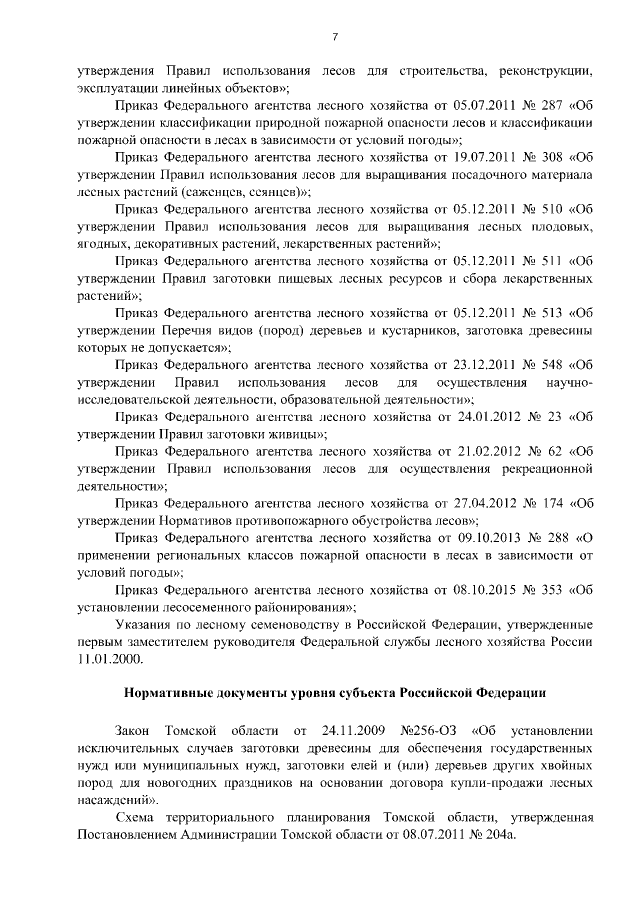 7

утверждения Правил использования лесов для строительства, реконструкции, эксплуатации линейных объектов»;

Приказ Федерального агентства лесного хозяйства от 05.07.2011 № 287 «Об утверждении классификации природной пожарной опасности лесов и классификации пожарной опасности в лесах в зависимости от условий погоды»;

Приказ Федерального агентства лесного хозяйства от 19.07.2011 № 308 «Об утверждении Правил использования лесов для выращивания посадочного материала лесных растений (саженцев, сеянцев)»;

Приказ Федерального агентства лесного хозяйства от 05.12.2011 № 510 «Об утверждении Правил использования лесов для выращивания лесных плодовых, ягодных, декоративных растений, лекарственных растений»;

Приказ Федерального агентства лесного хозяйства от 05.12.2011 № 511 «Об утверждении Правил заготовки пищевых лесных ресурсов и сбора лекарственных растений»;

Приказ Федерального агентства лесного хозяйства от 05.12.2011 № 513 «Об утверждении Перечня видов (пород) деревьев и кустарников, заготовка древесины которых не допускается»;

Приказ Федерального агентства лесного хозяйства от 23.12.2011 № 548 «Об утверждении Правил использования лесов для осуществления научно-исследовательской деятельности, образовательной деятельности»;

Приказ Федерального агентства лесного хозяйства от 24.01.2012 № 23 «Об утверждении Правил заготовки живицы»;

Приказ Федерального агентства лесного хозяйства от 21.02.2012 № 62 «Об утверждении Правил использования лесов для осуществления рекреационной деятельности»;

Приказ Федерального агентства лесного хозяйства от 27.04.2012 № 174 «Об утверждении Нормативов противопожарного обустройства лесов»;

Приказ Федерального агентства лесного хозяйства от 09.10.2013 № 288 «О применении региональных классов пожарной опасности в лесах в зависимости от условий погоды»;

Приказ Федерального агентства лесного хозяйства от 08.10.2015 № 353 «Об установлении лесосеменного районирования»;

Указания по лесному семеноводству в Российской Федерации, утвержденные первым заместителем руководителя Федеральной службы лесного хозяйства России 11.01.2000.

Нормативные документы уровня субъекта Российской Федерации

Закон Томской области от 24.11.2009 №256-ОЗ «Об установлении исключительных случаев заготовки древесины для обеспечения государственных нужд или муниципальных нужд, заготовки елей и (или) деревьев других хвойных пород для новогодних праздников на основании договора купли-продажи лесных насаждений».

Схема территориального планирования Томской области, утвержденная Постановлением Администрации Томской области от 08.07.2011 № 204а.